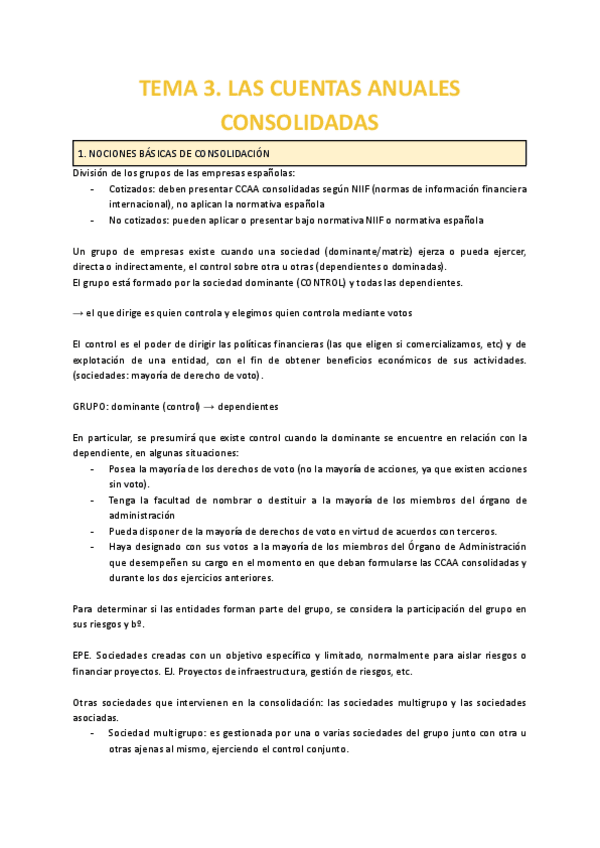 TEMA 3. LAS CUENTAS ANUALES CONSOLIDADAS

1. NOCIONES BÁSICAS DE CONSOLIDACIÓN

División de los grupos de las empresas españolas:
- Cotizados: deben presentar CCAA consolidadas según NIIF (normas de información financiera internacional), no aplican la normativa española
- No cotizados: pueden aplicar o presentar bajo normativa NIIF o normativa española

Un grupo de empresas existe cuando una sociedad (dominante/matriz) ejerza o pueda ejercer, directa o indirectamente, el control sobre otra u otras (dependientes o dominadas).
El grupo está formado por la sociedad dominante (CONTROL) y todas las dependientes.

→ el que dirige es quien controla y elegimos quien controla mediante votos

El control es el poder de dirigir las políticas financieras (las que eligen si comercializamos, etc) y de explotación de una entidad, con el fin de obtener beneficios económicos de sus actividades. (sociedades: mayoría de derecho de voto).

GRUPO: dominante (control) → dependientes

En particular, se presumirá que existe control cuando la dominante se encuentre en relación con la dependiente, en algunas situaciones:
- Posea la mayoría de los derechos de voto (no la mayoría de acciones, ya que existen acciones sin voto).
- Tenga la facultad de nombrar o destituir a la mayoría de los miembros del órgano de administración
- Pueda disponer de la mayoría de derechos de voto en virtud de acuerdos con terceros.
- Haya designado con sus votos a la mayoría de los miembros del Órgano de Administración que desempeñen su cargo en el momento en que deban formularse las CCAA consolidadas y durante los dos ejercicios anteriores.

Para determinar si las entidades forman parte del grupo, se considera la participación del grupo en sus riesgos y bº.

EPE. Sociedades creadas con un objetivo específico y limitado, normalmente para aislar riesgos o financiar proyectos. EJ. Proyectos de infraestructura, gestión de riesgos, etc.

Otras sociedades que intervienen en la consolidación: las sociedades multigrupo y las sociedades asociadas.
- Sociedad multigrupo: es gestionada por una o varias sociedades del grupo junto con otra u otras ajenas al mismo, ejerciendo el control conjunto.